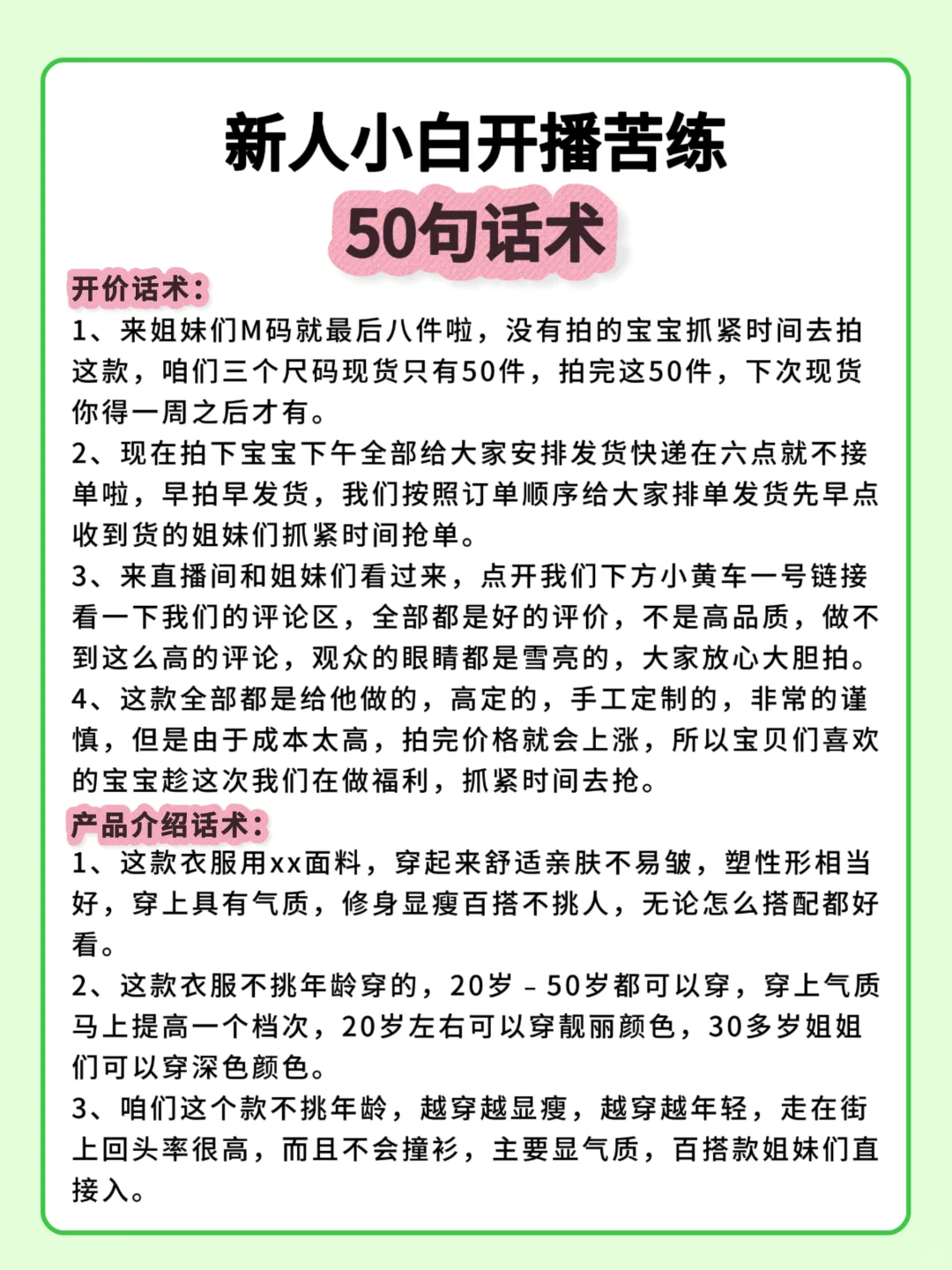 新人小白开播苦练
50句话术

开价话术：
1、来姐妹们M码就最后八件啦，没有拍的宝宝抓紧时间去拍这款，咱们三个尺码现货只有50件，拍完这50件，下次现货你得一周之后才有。
2、现在拍下宝宝下午全部给大家安排发货快递在六点就不接单啦，早拍早发货，我们按照订单顺序给大家排单发货先早点收到货的姐妹们抓紧时间抢单。
3、来直播间和姐妹们看过来，点开我们下方小黄车一号链接看一下我们的评论区，全部都是好的评价，不是高品质，做不到这么高的评论，观众的眼睛都是雪亮的，大家放心大胆拍。
4、这款全部都是给他做的，高定的，手工定制的，非常的谨慎，但是由于成本太高，拍完价格就会上涨，所以宝贝们喜欢的宝宝趁这次我们在做福利，抓紧时间去抢。

产品介绍话术：
1、这款衣服用xx面料，穿起来舒适亲肤不易皱，塑性形相当好，穿上具有气质，修身显瘦百搭不挑人，无论怎么搭配都好看。
2、这款衣服不挑年龄穿的，20岁－50岁都可以穿，穿上气质马上提高一个档次，20岁左右可以穿靓丽颜色，30多岁姐姐们可以穿深色颜色。
3、咱们这个款不挑年龄，越穿越显瘦，越穿越年轻，走在街上回头率很高，而且不会撞衫，主要显气质，百搭款姐妹们直接入。